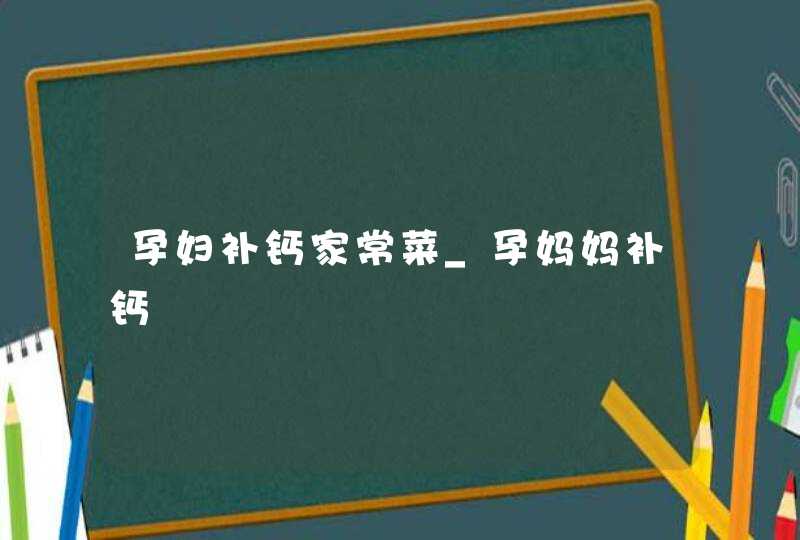 孕妇补钙家常菜_孕妈妈补钙